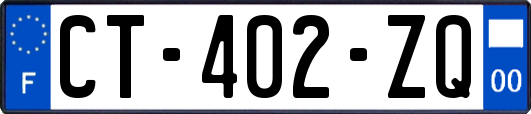 F
CT-402-ZQ
00